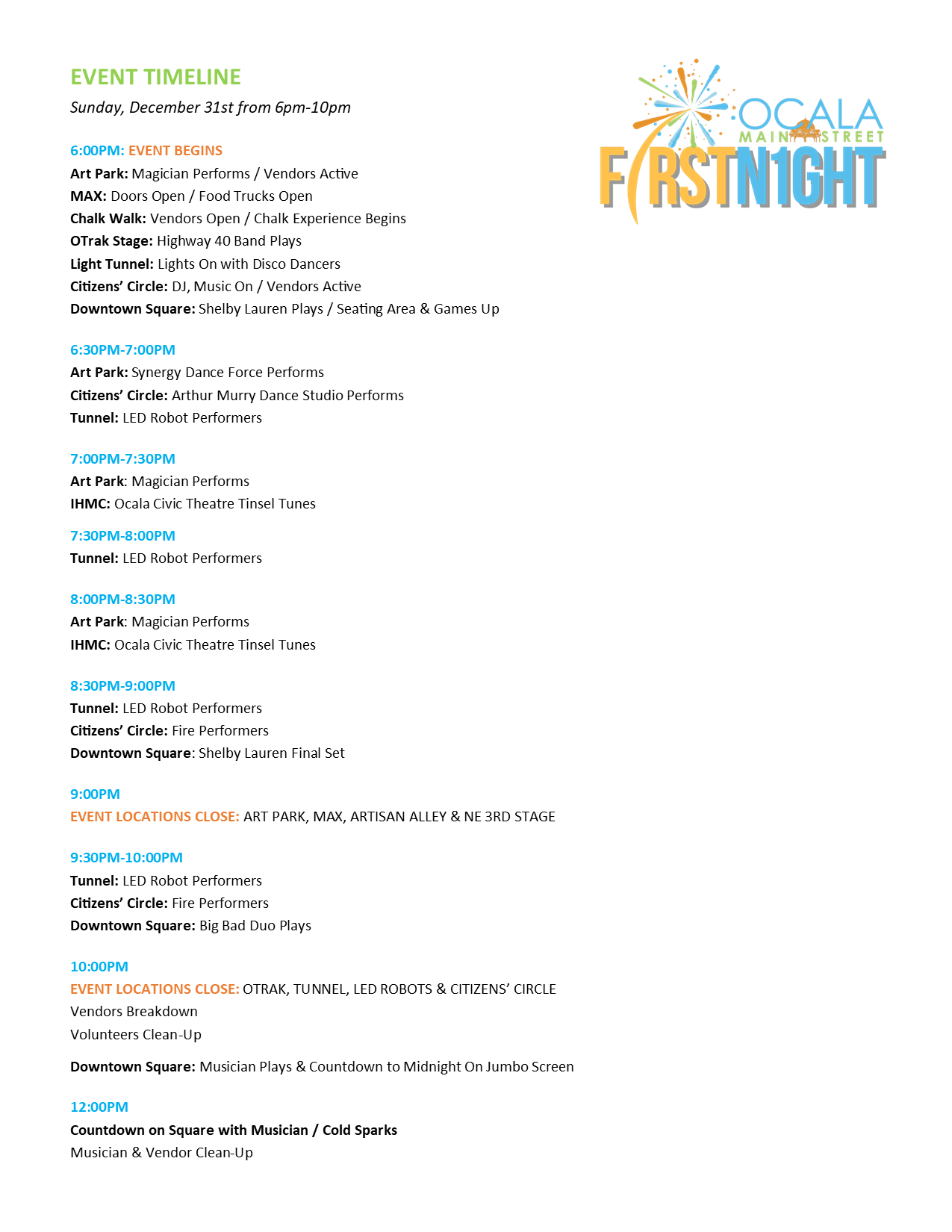 EVENT TIMELINE

Sunday, December 31st from 6pm-10pm

OCALA MAIN STREET FIRSTN1GHT

6:00PM: EVENT BEGINS
Art Park: Magician Performs / Vendors Active
MAX: Doors Open / Food Trucks Open
Chalk Walk: Vendors Open / Chalk Experience Begins
OTrak Stage: Highway 40 Band Plays
Light Tunnel: Lights On with Disco Dancers
Citizens' Circle: DJ, Music On / Vendors Active
Downtown Square: Shelby Lauren Plays / Seating Area & Games Up

6:30PM-7:00PM
Art Park: Synergy Dance Force Performs
Citizens' Circle: Arthur Murry Dance Studio Performs
Tunnel: LED Robot Performers

7:00PM-7:30PM
Art Park: Magician Performs
IHMC: Ocala Civic Theatre Tinsel Tunes

7:30PM-8:00PM
Tunnel: LED Robot Performers

8:00PM-8:30PM
Art Park: Magician Performs
IHMC: Ocala Civic Theatre Tinsel Tunes

8:30PM-9:00PM
Tunnel: LED Robot Performers
Citizens' Circle: Fire Performers
Downtown Square: Shelby Lauren Final Set

9:00PM
EVENT LOCATIONS CLOSE: ART PARK, MAX, ARTISAN ALLEY & NE 3RD STAGE

9:30PM-10:00PM
Tunnel: LED Robot Performers
Citizens' Circle: Fire Performers
Downtown Square: Big Bad Duo Plays

10:00PM
EVENT LOCATIONS CLOSE: OTRAK, TUNNEL, LED ROBOTS & CITIZENS' CIRCLE
Vendors Breakdown
Volunteers Clean-Up

Downtown Square: Musician Plays & Countdown to Midnight On Jumbo Screen

12:00PM
Countdown on Square with Musician / Cold Sparks
Musician & Vendor Clean-Up